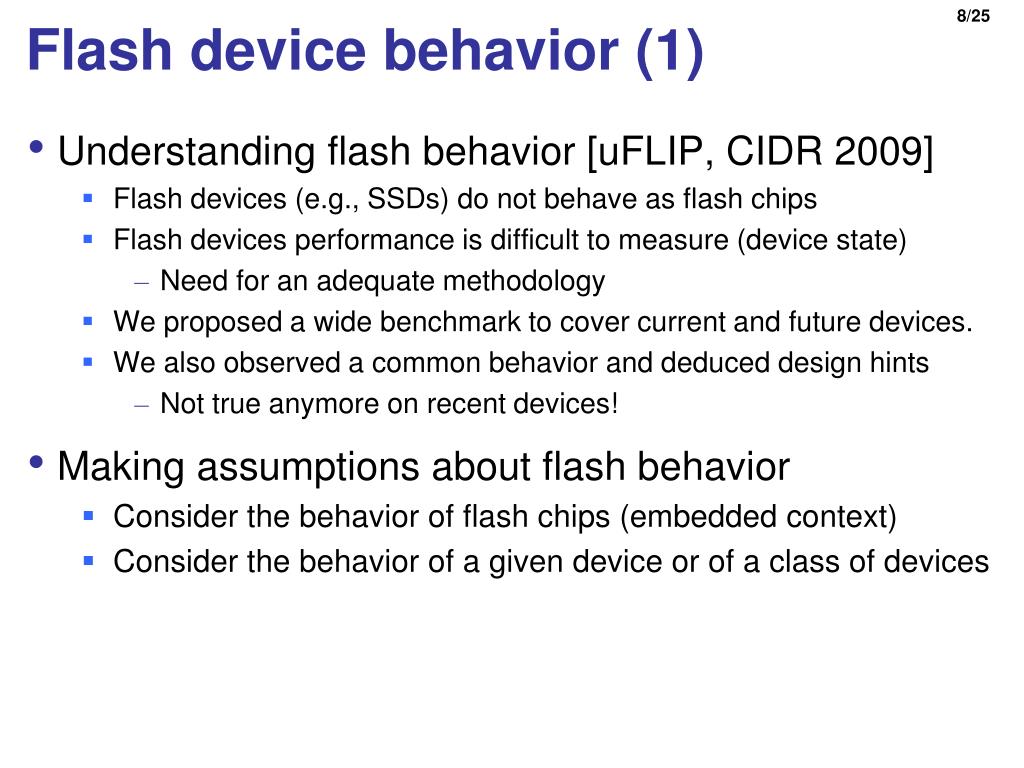 8/25

Flash device behavior (1)

• Understanding flash behavior [uFLIP, CIDR 2009]
 ▪ Flash devices (e.g., SSDs) do not behave as flash chips
 ▪ Flash devices performance is difficult to measure (device state)
  – Need for an adequate methodology
 ▪ We proposed a wide benchmark to cover current and future devices.
 ▪ We also observed a common behavior and deduced design hints
  – Not true anymore on recent devices!

• Making assumptions about flash behavior
 ▪ Consider the behavior of flash chips (embedded context)
 ▪ Consider the behavior of a given device or of a class of devices